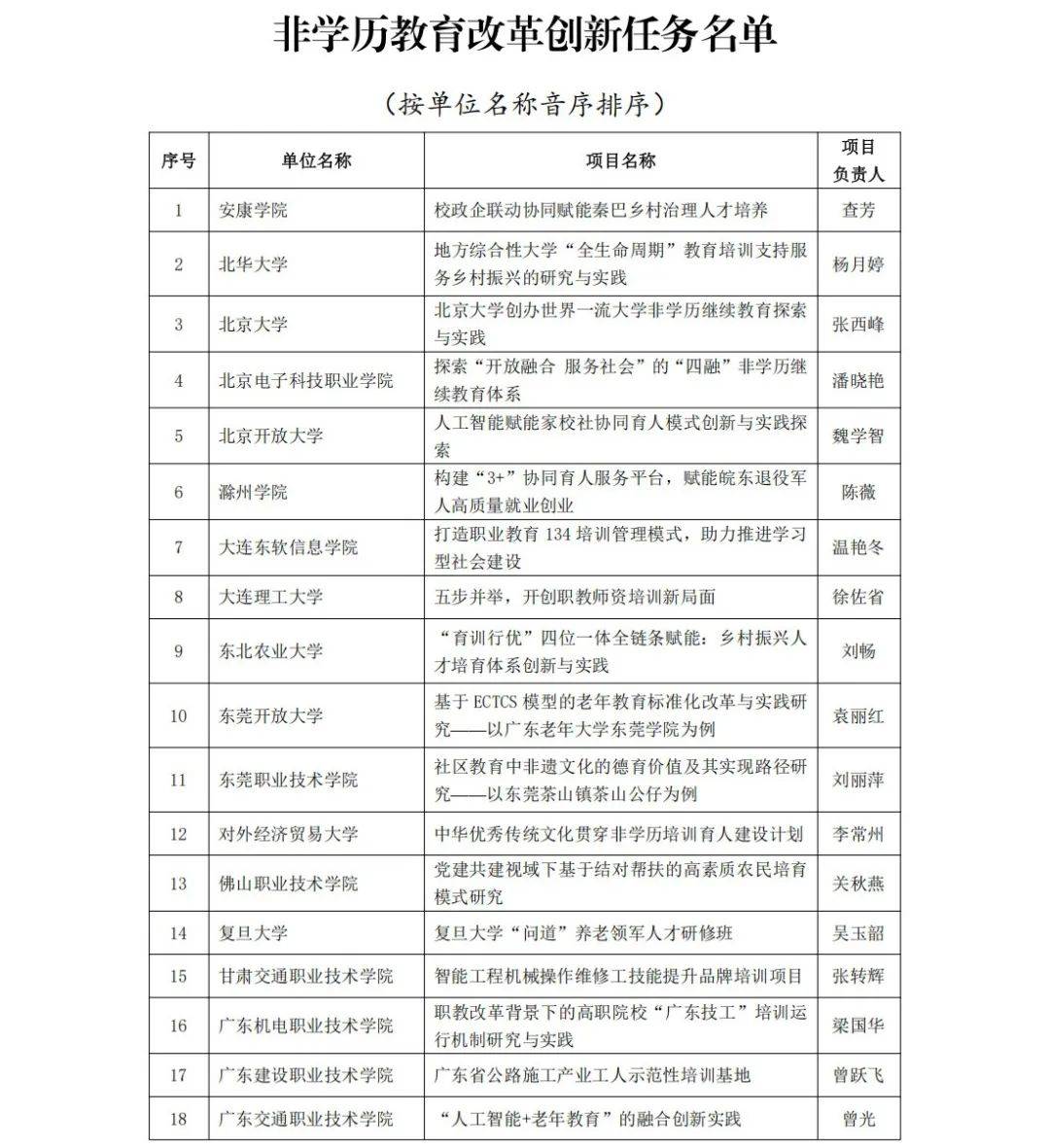 非学历教育改革创新任务名单

（按单位名称音序排序）

| 序号 | 单位名称 | 项目名称 | 项目负责人 |
|---|---|---|---|
| 1 | 安康学院 | 校政企联动协同赋能秦巴乡村治理人才培养 | 查芳 |
| 2 | 北华大学 | 地方综合性大学“全生命周期”教育培训支持服务乡村振兴的研究与实践 | 杨月婷 |
| 3 | 北京大学 | 北京大学创办世界一流大学非学历继续教育探索与实践 | 张西峰 |
| 4 | 北京电子科技职业学院 | 探索“开放融合 服务社会”的“四融”非学历继续教育体系 | 潘晓艳 |
| 5 | 北京开放大学 | 人工智能赋能家校社协同育人模式创新与实践探索 | 魏学智 |
| 6 | 滁州学院 | 构建“3+”协同育人服务平台，赋能皖东退役军人高质量就业创业 | 陈薇 |
| 7 | 大连东软信息学院 | 打造职业教育 134 培训管理模式，助力推进学习型社会建设 | 温艳冬 |
| 8 | 大连理工大学 | 五步并举，开创职教师资培训新局面 | 徐佐省 |
| 9 | 东北农业大学 | “育训行优”四位一体全链条赋能：乡村振兴人才培育体系创新与实践 | 刘畅 |
| 10 | 东莞开放大学 | 基于 ECTCS 模型的老年教育标准化改革与实践研究——以广东老年大学东莞学院为例 | 袁丽红 |
| 11 | 东莞职业技术学院 | 社区教育中非遗文化的德育价值及其实现路径研究——以东莞茶山镇茶山公仔为例 | 刘丽萍 |
| 12 | 对外经济贸易大学 | 中华优秀传统文化贯穿非学历培训育人建设计划 | 李常州 |
| 13 | 佛山职业技术学院 | 党建共建视域下基于结对帮扶的高素质农民培育模式研究 | 关秋燕 |
| 14 | 复旦大学 | 复旦大学“问道”养老领军人才研修班 | 吴玉韶 |
| 15 | 甘肃交通职业技术学院 | 智能工程机械操作维修工技能提升品牌培训项目 | 张转辉 |
| 16 | 广东机电职业技术学院 | 职教改革背景下的高职院校“广东技工”培训运行机制研究与实践 | 梁国华 |
| 17 | 广东建设职业技术学院 | 广东省公路施工产业工人示范性培训基地 | 曾跃飞 |
| 18 | 广东交通职业技术学院 | “人工智能+老年教育”的融合创新实践 | 曾光 |